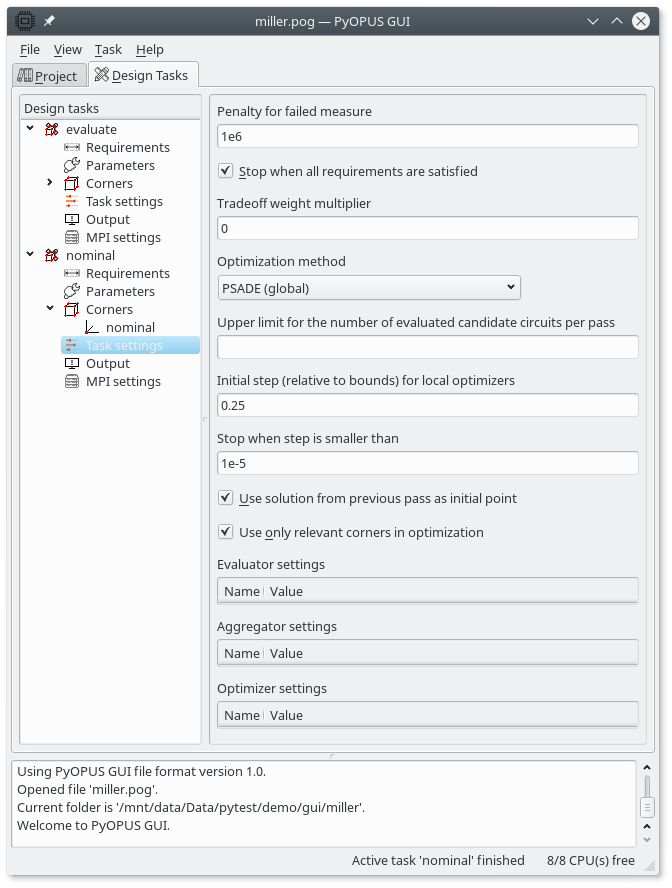 miller.pog — PyOPUS GUI

File View Task Help

Project Design Tasks

Design tasks
evaluate
Requirements
Parameters
Corners
Task settings
Output
MPI settings
nominal
Requirements
Parameters
Corners
nominal
Task settings
Output
MPI settings

Penalty for failed measure
1e6

Stop when all requirements are satisfied

Tradeoff weight multiplier
0

Optimization method
PSADE (global)

Upper limit for the number of evaluated candidate circuits per pass

Initial step (relative to bounds) for local optimizers
0.25

Stop when step is smaller than
1e-5

Use solution from previous pass as initial point

Use only relevant corners in optimization

Evaluator settings

| Name | Value |
|---|---|

Aggregator settings

| Name | Value |
|---|---|

Optimizer settings

| Name | Value |
|---|---|

Using PyOPUS GUI file format version 1.0.
Opened file 'miller.pog'.
Current folder is '/mnt/data/Data/pytest/demo/gui/miller'.
Welcome to PyOPUS GUI.

Active task 'nominal' finished 8/8 CPU(s) free